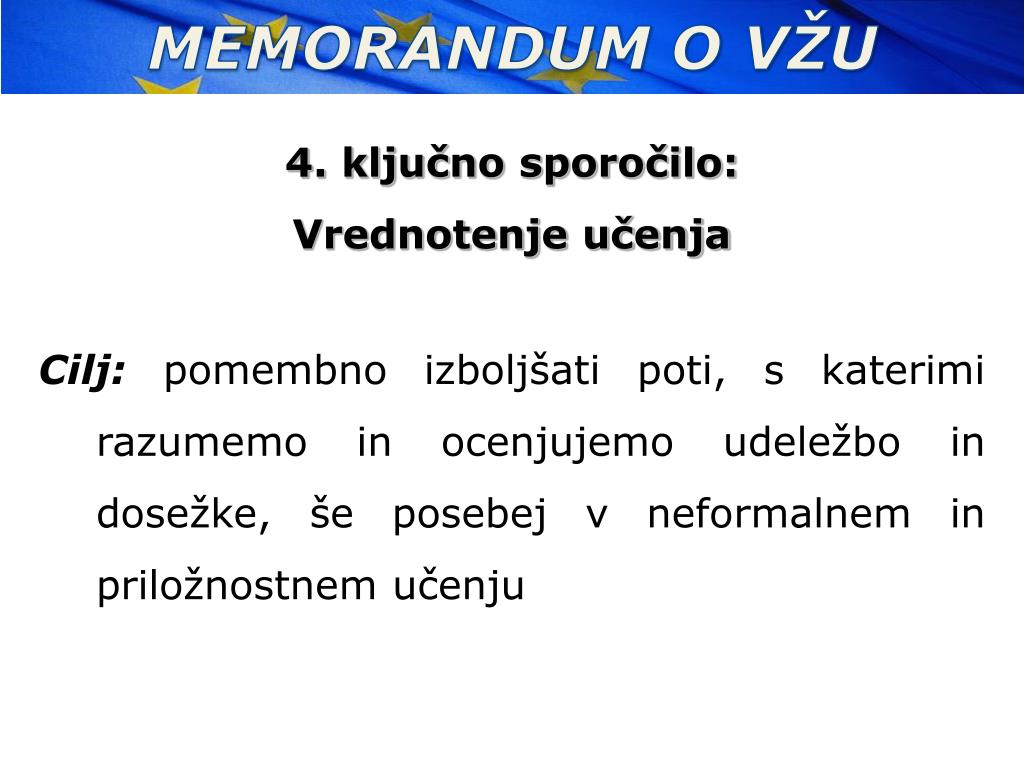 MEMORANDUM O VŽU

4. ključno sporočilo:
Vrednotenje učenja

Cilj: pomembno izboljšati poti, s katerimi razumemo in ocenjujemo udeležbo in dosežke, še posebej v neformalnem in priložnostnem učenju